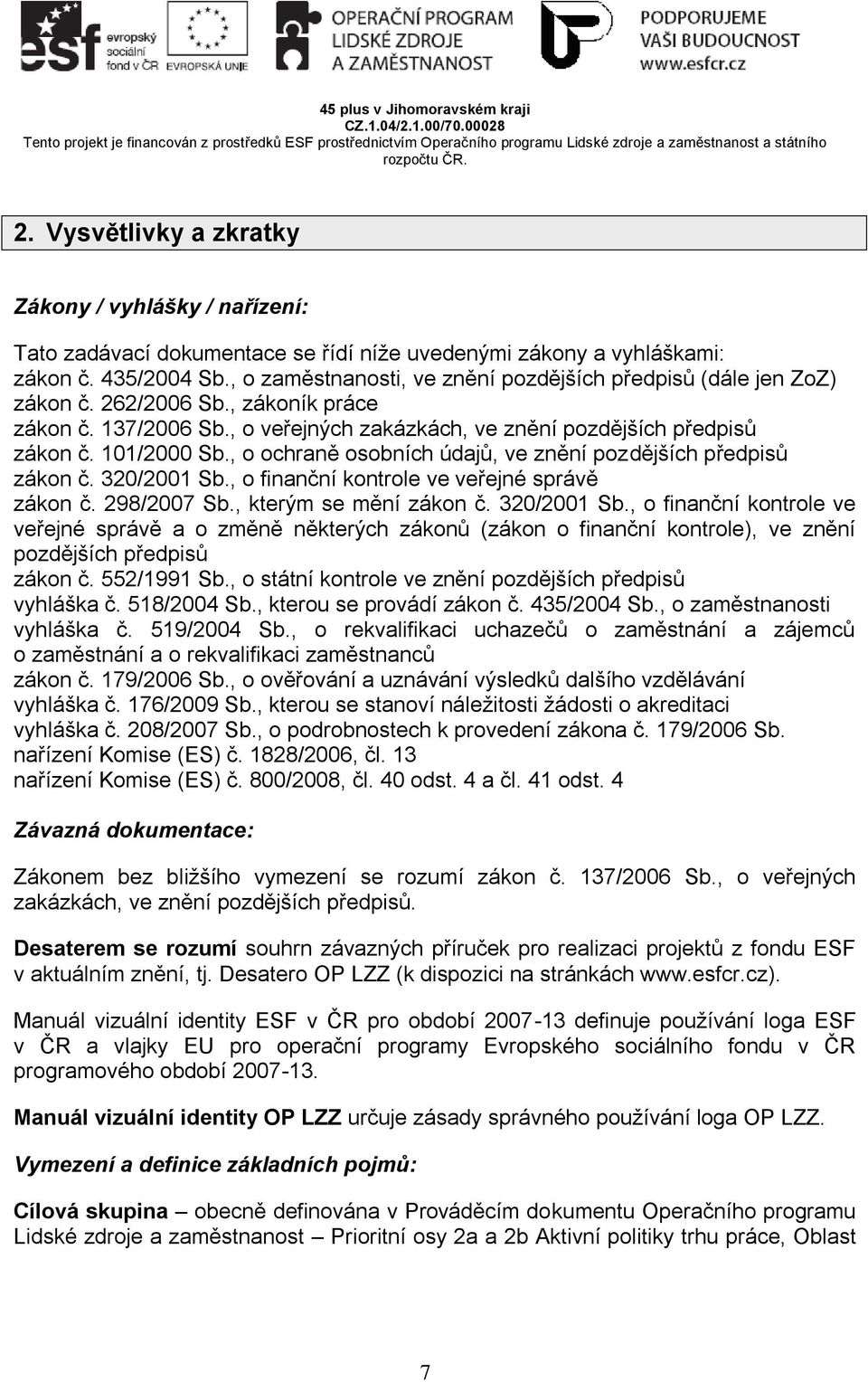 esf evropský sociální fond v ČR EVROPSKÁ UNIE OPERAČNÍ PROGRAM LIDSKÉ ZDROJE A ZAMĚSTNANOST PODPORUJEME VAŠI BUDOUCNOST www.esfcr.cz

45 plus v Jihomoravském kraji
CZ.1.04/2.1.00/70.00028
Tento projekt je financován z prostředků ESF prostřednictvím Operačního programu Lidské zdroje a zaměstnanost a státního rozpočtu ČR.

2. Vysvětlivky a zkratky

Zákony / vyhlášky / nařízení:

Tato zadávací dokumentace se řídí níže uvedenými zákony a vyhláškami:
zákon č. 435/2004 Sb., o zaměstnanosti, ve znění pozdějších předpisů (dále jen ZoZ)
zákon č. 262/2006 Sb., zákoník práce
zákon č. 137/2006 Sb., o veřejných zakázkách, ve znění pozdějších předpisů
zákon č. 101/2000 Sb., o ochraně osobních údajů, ve znění pozdějších předpisů
zákon č. 320/2001 Sb., o finanční kontrole ve veřejné správě
zákon č. 298/2007 Sb., kterým se mění zákon č. 320/2001 Sb., o finanční kontrole ve veřejné správě a o změně některých zákonů (zákon o finanční kontrole), ve znění pozdějších předpisů
zákon č. 552/1991 Sb., o státní kontrole ve znění pozdějších předpisů
vyhláška č. 518/2004 Sb., kterou se provádí zákon č. 435/2004 Sb., o zaměstnanosti
vyhláška č. 519/2004 Sb., o rekvalifikaci uchazečů o zaměstnání a zájemců o zaměstnání a o rekvalifikaci zaměstnanců
zákon č. 179/2006 Sb., o ověřování a uznávání výsledků dalšího vzdělávání
vyhláška č. 176/2009 Sb., kterou se stanoví náležitosti žádosti o akreditaci
vyhláška č. 208/2007 Sb., o podrobnostech k provedení zákona č. 179/2006 Sb.
nařízení Komise (ES) č. 1828/2006, čl. 13
nařízení Komise (ES) č. 800/2008, čl. 40 odst. 4 a čl. 41 odst. 4

Závazná dokumentace:

Zákonem bez bližšího vymezení se rozumí zákon č. 137/2006 Sb., o veřejných zakázkách, ve znění pozdějších předpisů.

Desaterem se rozumí souhrn závazných příruček pro realizaci projektů z fondu ESF v aktuálním znění, tj. Desatero OP LZZ (k dispozici na stránkách www.esfcr.cz).

Manuál vizuální identity ESF v ČR pro období 2007-13 definuje používání loga ESF v ČR a vlajky EU pro operační programy Evropského sociálního fondu v ČR programového období 2007-13.

Manuál vizuální identity OP LZZ určuje zásady správného používání loga OP LZZ.

Vymezení a definice základních pojmů:

Cílová skupina – obecně definována v Prováděcím dokumentu Operačního programu Lidské zdroje a zaměstnanost – Prioritní osy 2a a 2b Aktivní politiky trhu práce, Oblast

7